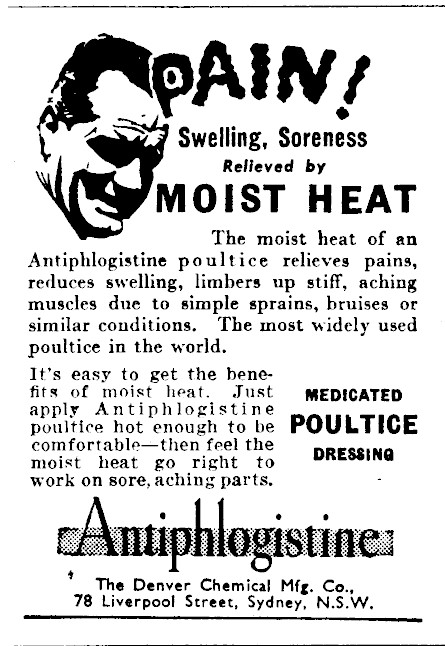 PAIN!

Swelling, Soreness

Relieved by

MOIST HEAT

The moist heat of an Antiphlogistine poultice relieves pains, reduces swelling, limbers up stiff, aching muscles due to simple sprains, bruises or similar conditions. The most widely used poultice in the world.

It's easy to get the benefits of moist heat. Just apply Antiphlogistine poultice hot enough to be comfortable—then feel the moist heat go right to work on sore, aching parts.

MEDICATED

POULTICE

DRESSING

Antiphlogistine

The Denver Chemical Mfg. Co., 78 Liverpool Street, Sydney, N.S.W.